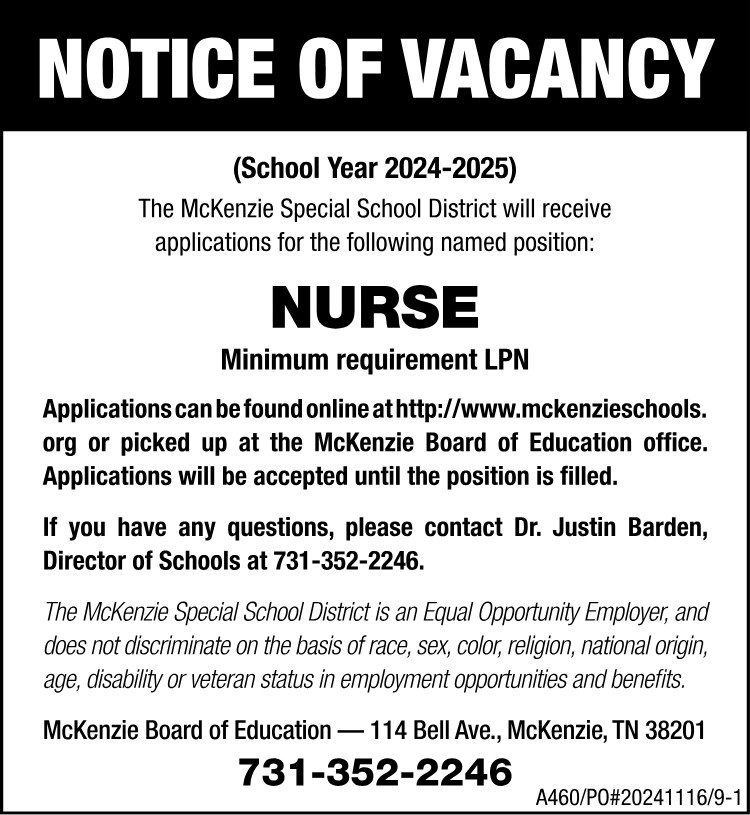 NOTICE OF VACANCY

(School Year 2024-2025)

The McKenzie Special School District will receive applications for the following named position:

NURSE

Minimum requirement LPN

Applications can be found online at http://www.mckenzieschools.org or picked up at the McKenzie Board of Education office. Applications will be accepted until the position is filled.

If you have any questions, please contact Dr. Justin Barden, Director of Schools at 731-352-2246.

The McKenzie Special School District is an Equal Opportunity Employer, and does not discriminate on the basis of race, sex, color, religion, national origin, age, disability or veteran status in employment opportunities and benefits.

McKenzie Board of Education — 114 Bell Ave., McKenzie, TN 38201

731-352-2246

A460/PO#20241116/9-1